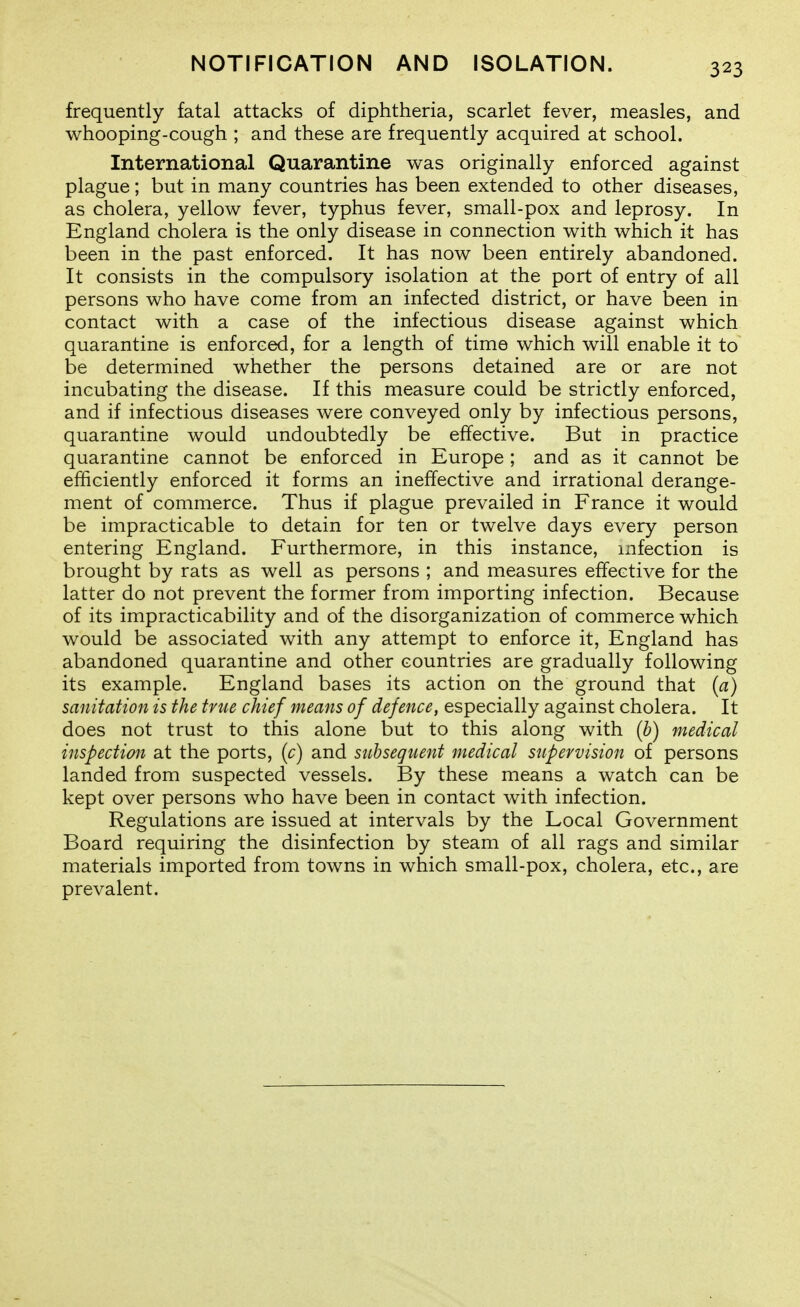 NOTIFICATION AND ISOLATION. 323

frequently fatal attacks of diphtheria, scarlet fever, measles, and whooping-cough ; and these are frequently acquired at school.

International Quarantine was originally enforced against plague; but in many countries has been extended to other diseases, as cholera, yellow fever, typhus fever, small-pox and leprosy. In England cholera is the only disease in connection with which it has been in the past enforced. It has now been entirely abandoned. It consists in the compulsory isolation at the port of entry of all persons who have come from an infected district, or have been in contact with a case of the infectious disease against which quarantine is enforced, for a length of time which will enable it to be determined whether the persons detained are or are not incubating the disease. If this measure could be strictly enforced, and if infectious diseases were conveyed only by infectious persons, quarantine would undoubtedly be effective. But in practice quarantine cannot be enforced in Europe ; and as it cannot be efficiently enforced it forms an ineffective and irrational derangement of commerce. Thus if plague prevailed in France it would be impracticable to detain for ten or twelve days every person entering England. Furthermore, in this instance, infection is brought by rats as well as persons ; and measures effective for the latter do not prevent the former from importing infection. Because of its impracticability and of the disorganization of commerce which would be associated with any attempt to enforce it, England has abandoned quarantine and other countries are gradually following its example. England bases its action on the ground that (a) sanitation is the true chief means of defence, especially against cholera. It does not trust to this alone but to this along with (b) medical inspection at the ports, (c) and subsequent medical supervision of persons landed from suspected vessels. By these means a watch can be kept over persons who have been in contact with infection.

Regulations are issued at intervals by the Local Government Board requiring the disinfection by steam of all rags and similar materials imported from towns in which small-pox, cholera, etc., are prevalent.